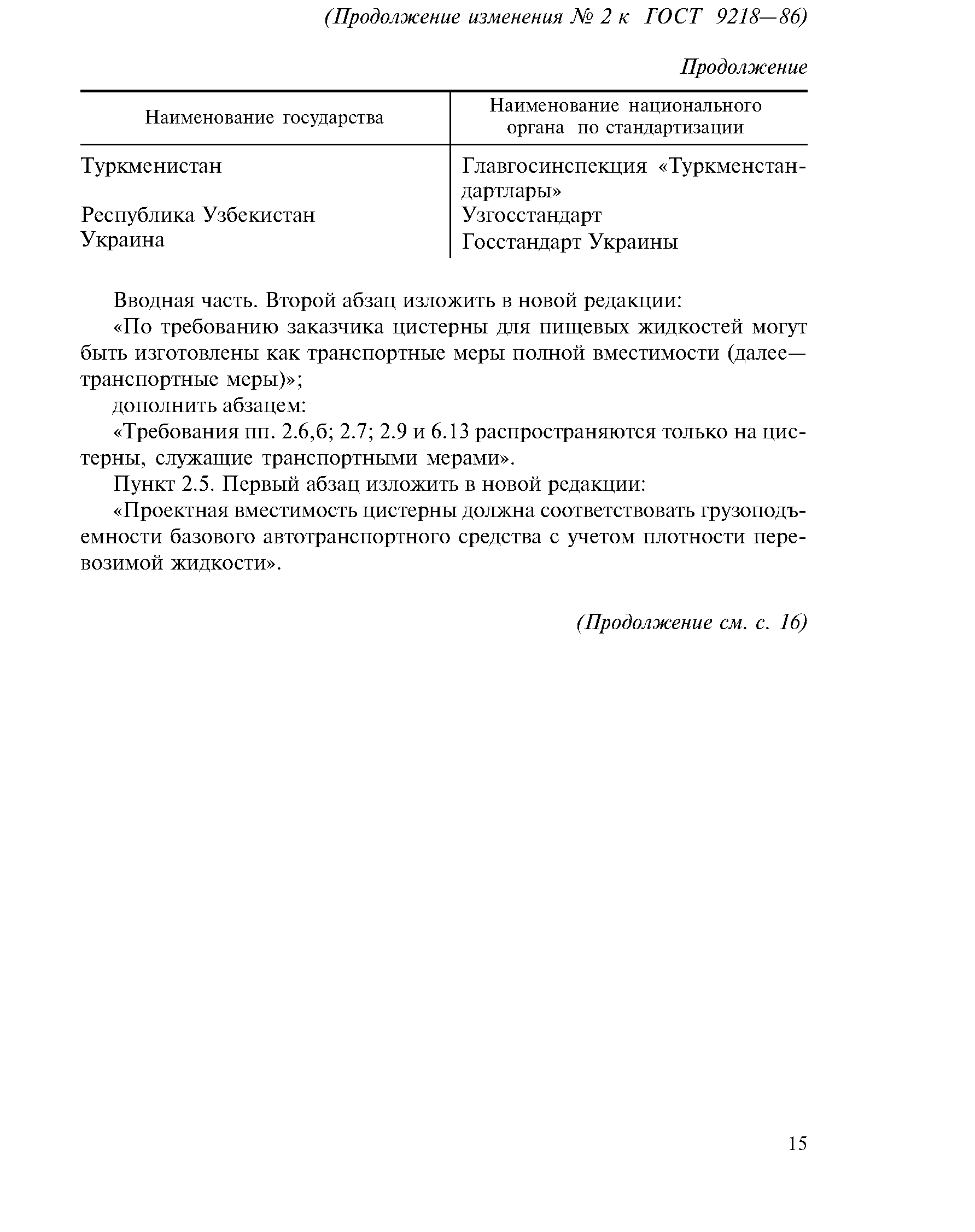 (Продолжение изменения № 2 к ГОСТ 9218—86)

Продолжение

| Наименование государства | Наименование национального органа по стандартизации |
|---|---|
| Туркменистан | Главгосинспекция «Туркменстандартлары» |
| Республика Узбекистан | Узгосстандарт |
| Украина | Госстандарт Украины |

Вводная часть. Второй абзац изложить в новой редакции:

«По требованию заказчика цистерны для пищевых жидкостей могут быть изготовлены как транспортные меры полной вместимости (далее— транспортные меры)»;

дополнить абзацем:

«Требования пп. 2.6,б; 2.7; 2.9 и 6.13 распространяются только на цистерны, служащие транспортными мерами».

Пункт 2.5. Первый абзац изложить в новой редакции:

«Проектная вместимость цистерны должна соответствовать грузоподъемности базового автотранспортного средства с учетом плотности перевозимой жидкости».

(Продолжение см. с. 16)

15